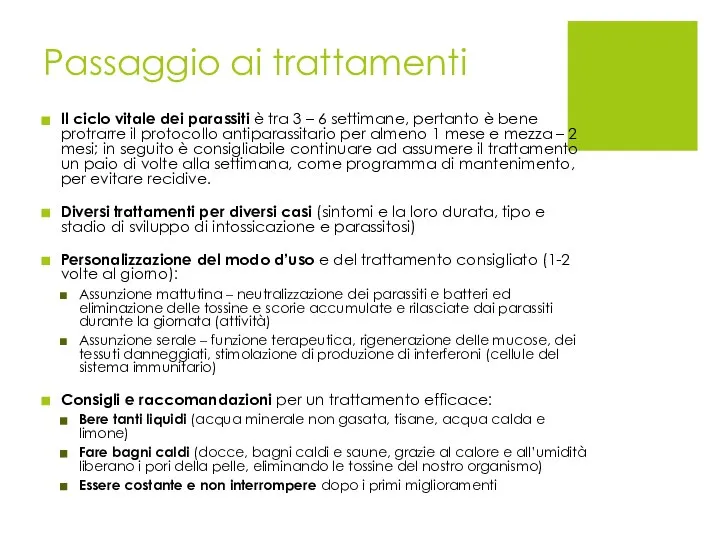 Passaggio ai trattamenti

Il ciclo vitale dei parassiti è tra 3 – 6 settimane, pertanto è bene protrarre il protocollo antiparassitario per almeno 1 mese e mezza – 2 mesi; in seguito è consigliabile continuare ad assumere il trattamento un paio di volte alla settimana, come programma di mantenimento, per evitare recidive.

Diversi trattamenti per diversi casi (sintomi e la loro durata, tipo e stadio di sviluppo di intossicazione e parassitosi)

Personalizzazione del modo d'uso e del trattamento consigliato (1-2 volte al giorno):

Assunzione mattutina – neutralizzazione dei parassiti e batteri ed eliminazione delle tossine e scorie accumulate e rilasciate dai parassiti durante la giornata (attività)

Assunzione serale – funzione terapeutica, rigenerazione delle mucose, dei tessuti danneggiati, stimolazione di produzione di interferoni (cellule del sistema immunitario)

Consigli e raccomandazioni per un trattamento efficace:

Bere tanti liquidi (acqua minerale non gasata, tisane, acqua calda e limone)

Fare bagni caldi (docce, bagni caldi e saune, grazie al calore e all'umidità liberano i pori della pelle, eliminando le tossine del nostro organismo)

Essere costante e non interrompere dopo i primi miglioramenti